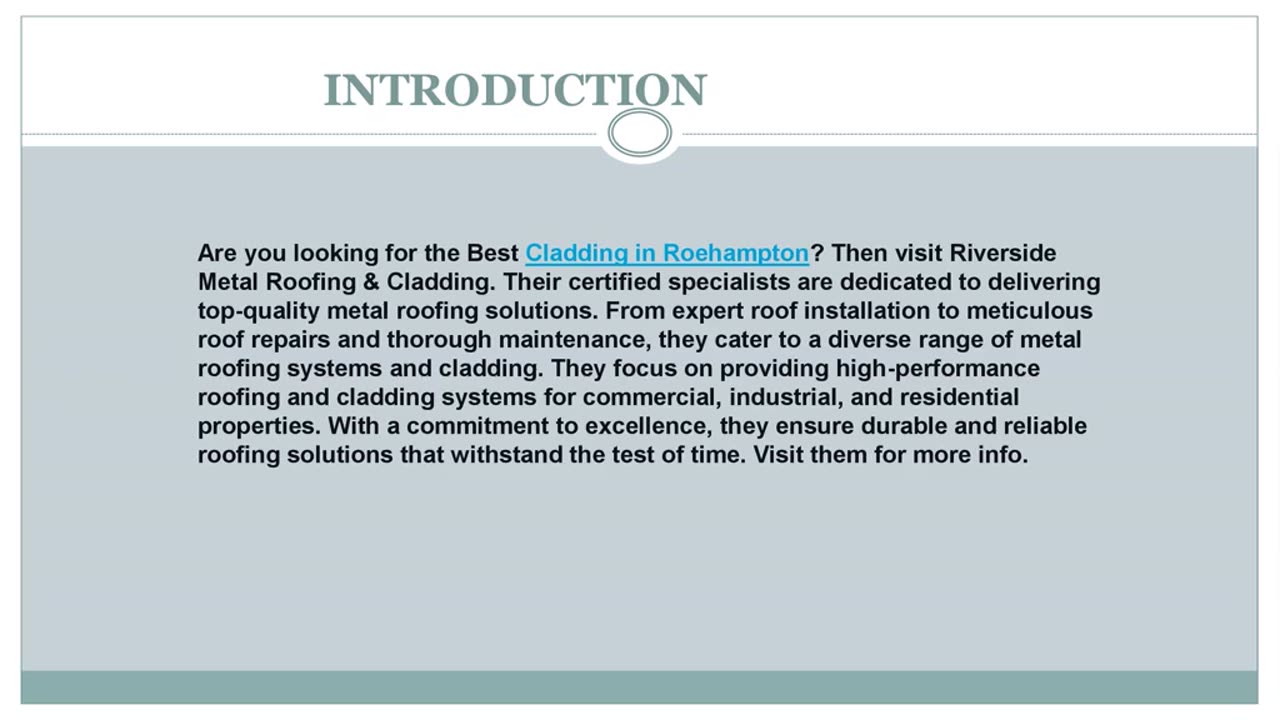 INTRODUCTION

Are you looking for the Best Cladding in Roehampton? Then visit Riverside Metal Roofing & Cladding. Their certified specialists are dedicated to delivering top-quality metal roofing solutions. From expert roof installation to meticulous roof repairs and thorough maintenance, they cater to a diverse range of metal roofing systems and cladding. They focus on providing high-performance roofing and cladding systems for commercial, industrial, and residential properties. With a commitment to excellence, they ensure durable and reliable roofing solutions that withstand the test of time. Visit them for more info.